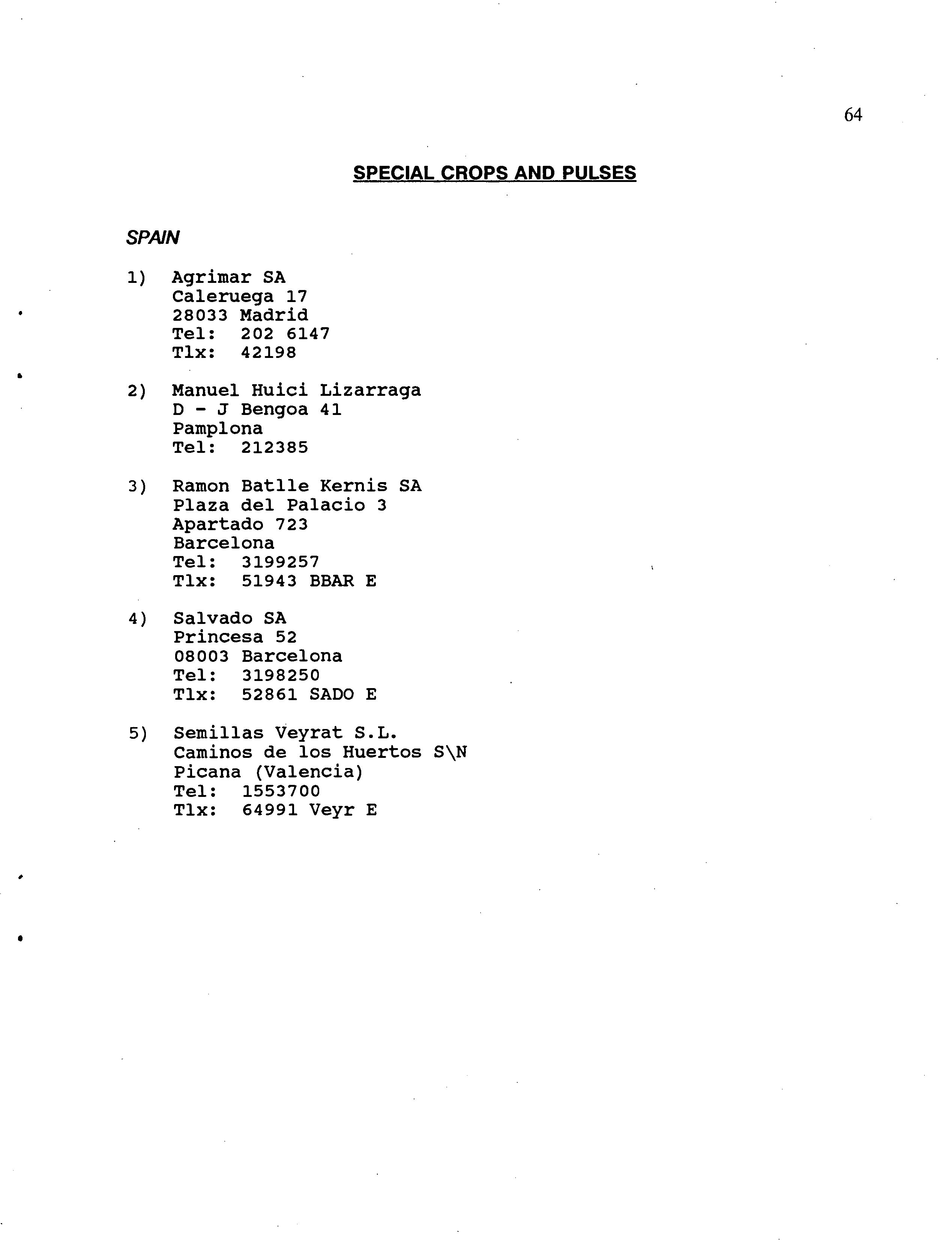 64

SPECIAL CROPS AND PULSES

SPAIN

1) Agrimar SA
Caleruega 17
28033 Madrid
Tel: 202 6147
Tlx: 42198

2) Manuel Huici Lizarraga
D - J Bengoa 41
Pamplona
Tel: 212385

3) Ramon Batlle Kernis SA
Plaza del Palacio 3
Apartado 723
Barcelona
Tel: 3199257
Tlx: 51943 BBAR E

4) Salvado SA
Princesa 52
08003 Barcelona
Tel: 3198250
Tlx: 52861 SADO E

5) Semillas Veyrat S.L.
Caminos de los Huertos S\N
Picana (Valencia)
Tel: 1553700
Tlx: 64991 Veyr E